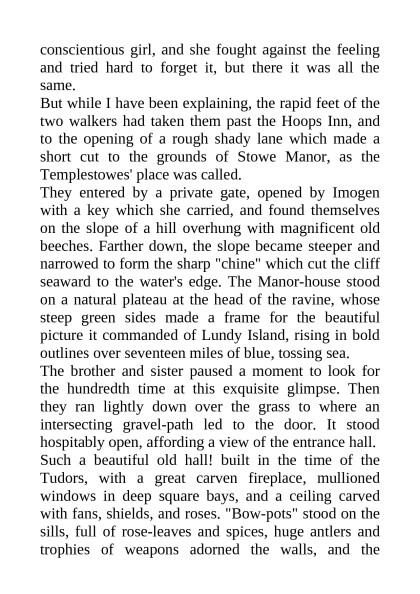 conscientious girl, and she fought against the feeling and tried hard to forget it, but there it was all the same.
But while I have been explaining, the rapid feet of the two walkers had taken them past the Hoops Inn, and to the opening of a rough shady lane which made a short cut to the grounds of Stowe Manor, as the Templestowes' place was called.
They entered by a private gate, opened by Imogen with a key which she carried, and found themselves on the slope of a hill overhung with magnificent old beeches. Farther down, the slope became steeper and narrowed to form the sharp "chine" which cut the cliff seaward to the water's edge. The Manor-house stood on a natural plateau at the head of the ravine, whose steep green sides made a frame for the beautiful picture it commanded of Lundy Island, rising in bold outlines over seventeen miles of blue, tossing sea.
The brother and sister paused a moment to look for the hundredth time at this exquisite glimpse. Then they ran lightly down over the grass to where an intersecting gravel-path led to the door. It stood hospitably open, affording a view of the entrance hall.
Such a beautiful old hall! built in the time of the Tudors, with a great carven fireplace, mullioned windows in deep square bays, and a ceiling carved with fans, shields, and roses. "Bow-pots" stood on the sills, full of rose-leaves and spices, huge antlers and trophies of weapons adorned the walls, and the